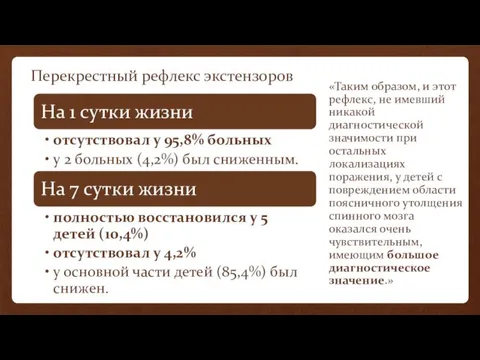 Перекрестный рефлекс экстензоров

На 1 сутки жизни

• отсутствовал у 95,8% больных
• у 2 больных (4,2%) был сниженным.

На 7 сутки жизни

• полностью восстановился у 5 детей (10,4%)
• отсутствовал у 4,2%
• у основной части детей (85,4%) был снижен.

«Таким образом, и этот рефлекс, не имевший никакой диагностической значимости при остальных локализациях поражения, у детей с повреждением области поясничного утолщения спинного мозга оказался очень чувствительным, имеющим большое диагностическое значение.»